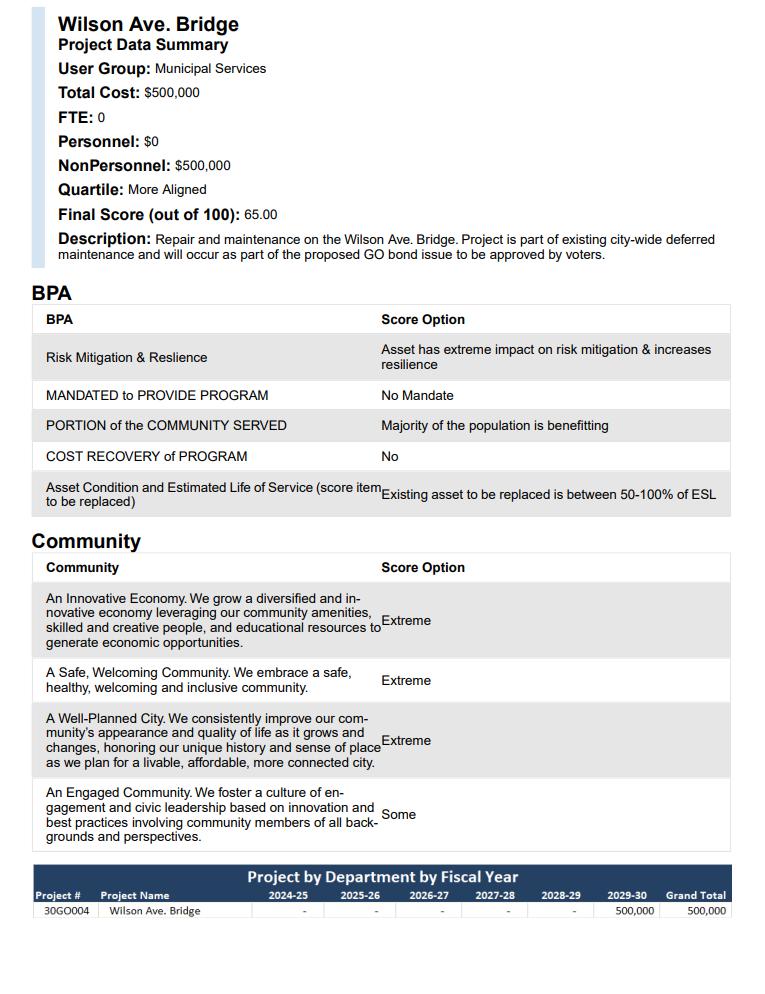 Wilson Ave. Bridge
Project Data Summary
User Group: Municipal Services
Total Cost: $500,000
FTE: 0
Personnel: $0
NonPersonnel: $500,000
Quartile: More Aligned
Final Score (out of 100): 65.00
Description: Repair and maintenance on the Wilson Ave. Bridge. Project is part of existing city-wide deferred maintenance and will occur as part of the proposed GO bond issue to be approved by voters.

BPA

| BPA | Score Option |
|---|---|
| Risk Mitigation & Reslience | Asset has extreme impact on risk mitigation & increases resilience |
| MANDATED to PROVIDE PROGRAM | No Mandate |
| PORTION of the COMMUNITY SERVED | Majority of the population is benefitting |
| COST RECOVERY of PROGRAM | No |
| Asset Condition and Estimated Life of Service (score item to be replaced) | Existing asset to be replaced is between 50-100% of ESL |

Community

| Community | Score Option |
|---|---|
| An Innovative Economy. We grow a diversified and innovative economy leveraging our community amenities, skilled and creative people, and educational resources to generate economic opportunities. | Extreme |
| A Safe, Welcoming Community. We embrace a safe, healthy, welcoming and inclusive community. | Extreme |
| A Well-Planned City. We consistently improve our community's appearance and quality of life as it grows and changes, honoring our unique history and sense of place as we plan for a livable, affordable, more connected city. | Extreme |
| An Engaged Community. We foster a culture of engagement and civic leadership based on innovation and best practices involving community members of all backgrounds and perspectives. | Some |

Project by Department by Fiscal Year

| Project # | Project Name | 2024-25 | 2025-26 | 2026-27 | 2027-28 | 2028-29 | 2029-30 | Grand Total |
|---|---|---|---|---|---|---|---|---|
| 30GO004 | Wilson Ave. Bridge | - | - | - | - | - | 500,000 | 500,000 |